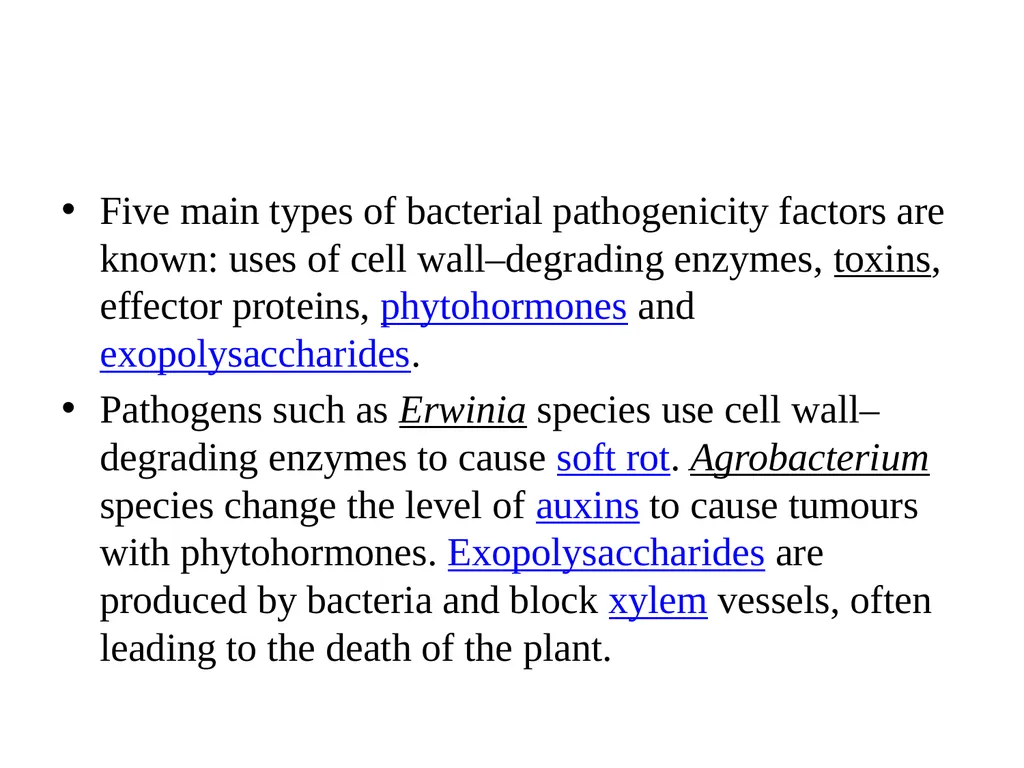 • Five main types of bacterial pathogenicity factors are known: uses of cell wall–degrading enzymes, toxins, effector proteins, phytohormones and exopolysaccharides.

• Pathogens such as Erwinia species use cell wall–degrading enzymes to cause soft rot. Agrobacterium species change the level of auxins to cause tumours with phytohormones. Exopolysaccharides are produced by bacteria and block xylem vessels, often leading to the death of the plant.